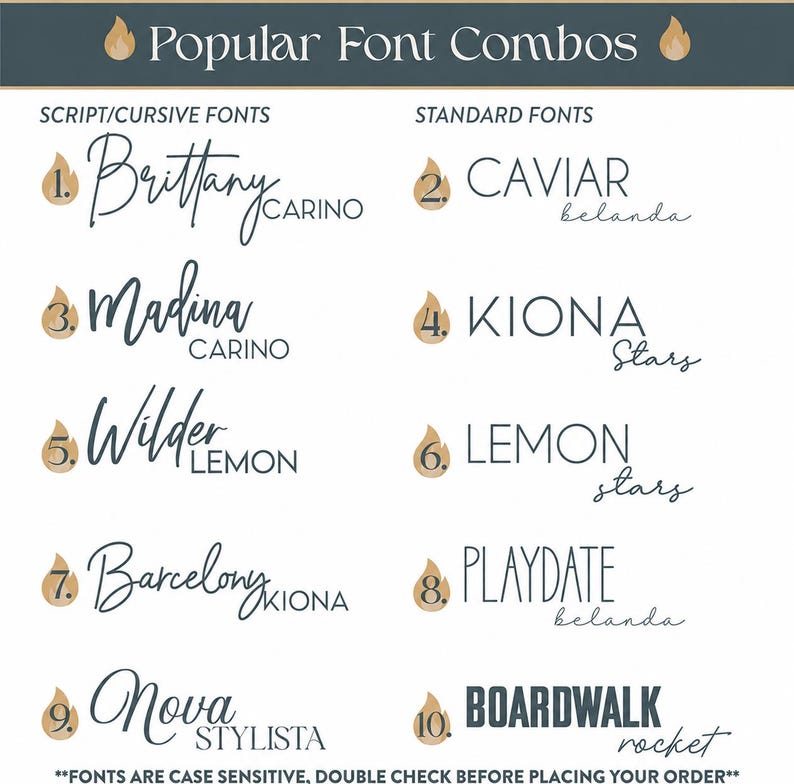 Popular Font Combos

SCRIPT/CURSIVE FONTS

1. Brittany CARINO

3. Madina CARINO

5. Wilder LEMON

7. Barcelony KIONA

9. Nova STYLISTA

STANDARD FONTS

2. CAVIAR belanda

4. KIONA Stars

6. LEMON stars

8. PLAYDATE belanda

10. BOARDWALK rocket

**FONTS ARE CASE SENSITIVE, DOUBLE CHECK BEFORE PLACING YOUR ORDER**